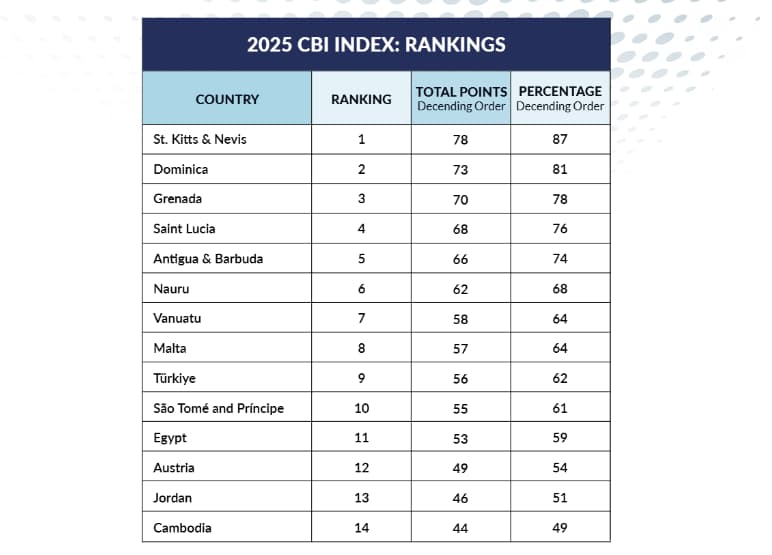 2025 CBI INDEX: RANKINGS

| COUNTRY | RANKING | TOTAL POINTS Decending Order | PERCENTAGE Decending Order |
|---|---|---|---|
| St. Kitts & Nevis | 1 | 78 | 87 |
| Dominica | 2 | 73 | 81 |
| Grenada | 3 | 70 | 78 |
| Saint Lucia | 4 | 68 | 76 |
| Antigua & Barbuda | 5 | 66 | 74 |
| Nauru | 6 | 62 | 68 |
| Vanuatu | 7 | 58 | 64 |
| Malta | 8 | 57 | 64 |
| Türkiye | 9 | 56 | 62 |
| São Tomé and Príncipe | 10 | 55 | 61 |
| Egypt | 11 | 53 | 59 |
| Austria | 12 | 49 | 54 |
| Jordan | 13 | 46 | 51 |
| Cambodia | 14 | 44 | 49 |